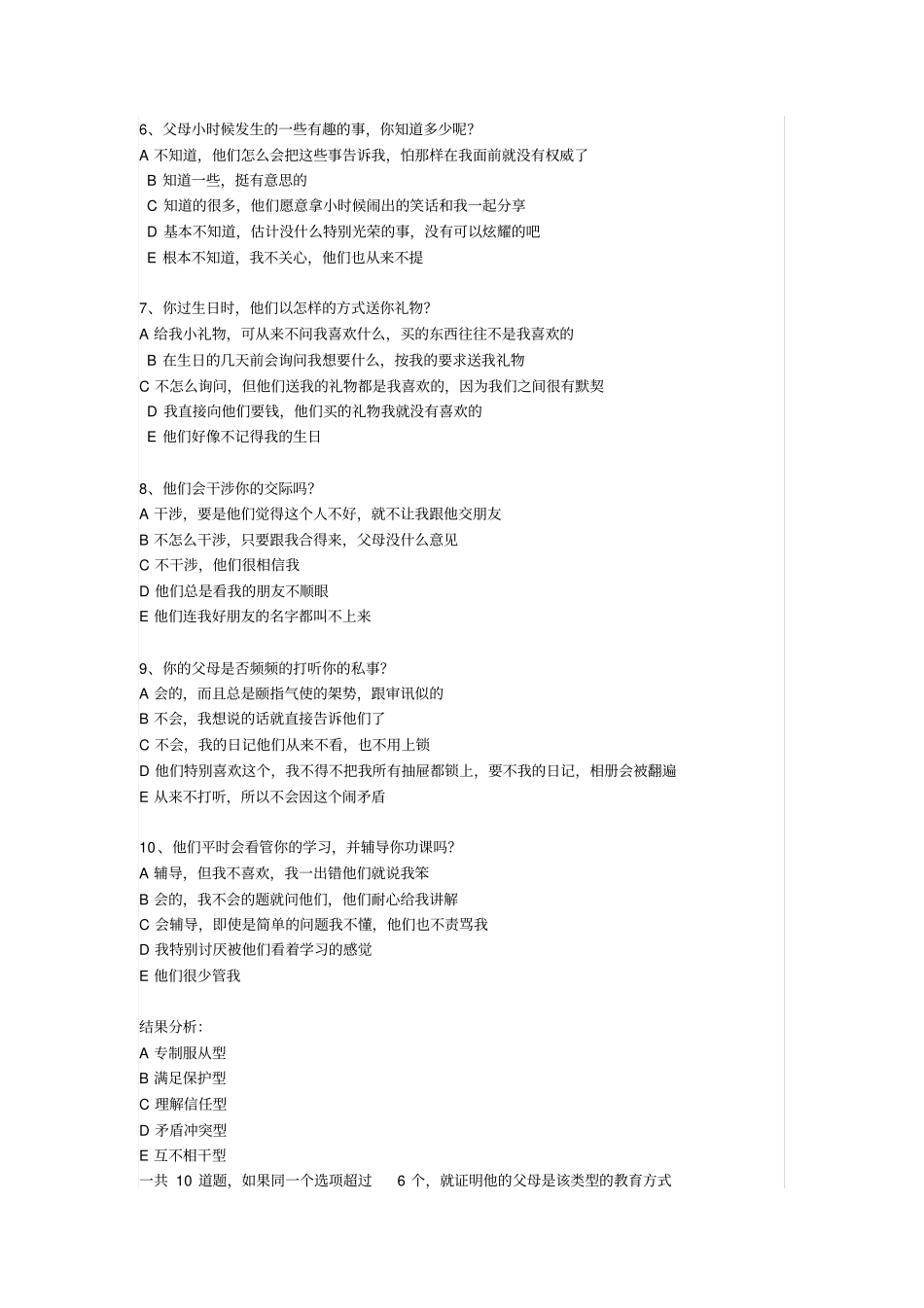 6、父母小时候发生的一些有趣的事，你知道多少呢？
A 不知道，他们怎么会把这些事告诉我，怕那样在我面前就没有权威了
B 知道一些，挺有意思的
C 知道的很多，他们愿意拿小时候闹出的笑话和我一起分享
D 基本不知道，估计没什么特别光荣的事，没有可以炫耀的吧
E 根本不知道，我不关心，他们也从来不提

7、你过生日时，他们以怎样的方式送你礼物？
A 给我小礼物，可从来不问我喜欢什么，买的东西往往不是我喜欢的
B 在生日的几天前会询问我想要什么，按我的要求送我礼物
C 不怎么询问，但他们送我的礼物都是我喜欢的，因为我们之间很有默契
D 我直接向他们要钱，他们买的礼物我就没有喜欢的
E 他们好像不记得我的生日

8、他们会干涉你的交际吗？
A 干涉，要是他们觉得这个人不好，就不让我跟他交朋友
B 不怎么干涉，只要跟我合得来，父母没什么意见
C 不干涉，他们很相信我
D 他们总是看我的朋友不顺眼
E 他们连我好朋友的名字都叫不上来

9、你的父母是否频频的打听你的私事？
A 会的，而且总是颐指气使的架势，跟审讯似的
B 不会，我想说的话就直接告诉他们了
C 不会，我的日记他们从来不看，也不用上锁
D 他们特别喜欢这个，我不得不把我所有抽屉都锁上，要不我的日记，相册会被翻遍
E 从来不打听，所以不会因这个闹矛盾

10、他们平时会看管你的学习，并辅导你功课吗？
A 辅导，但我不喜欢，我一出错他们就说我笨
B 会的，我不会的题就问他们，他们耐心给我讲解
C 会辅导，即使是简单的问题我不懂，他们也不责骂我
D 我特别讨厌被他们看着学习的感觉
E 他们很少管我

结果分析：
A 专制服从型
B 满足保护型
C 理解信任型
D 矛盾冲突型
E 互不相干型
一共 10 道题，如果同一个选项超过 6 个，就证明他的父母是该类型的教育方式